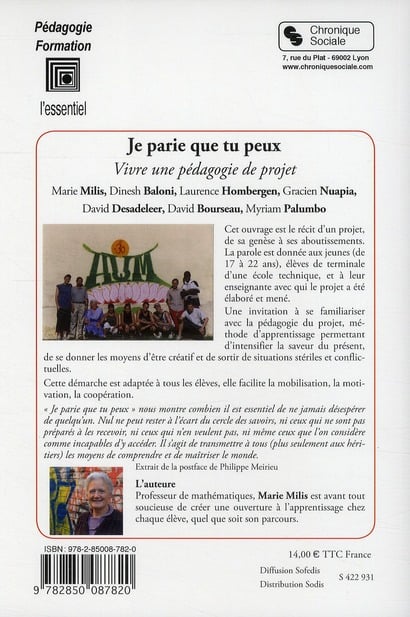 Pédagogie
Formation

l'essentiel

Chronique Sociale

7, rue du Plat - 69002 Lyon
www.chroniquesociale.com

Je parie que tu peux

Vivre une pédagogie de projet

Marie Milis, Dinesh Baloni, Laurence Hombergen, Gracien Nuapia, David Desadeleer, David Bourseau, Myriam Palumbo

AUM

Cet ouvrage est le récit d'un projet, de sa genèse à ses aboutissements. La parole est donnée aux jeunes (de 17 à 22 ans), élèves de terminale d'une école technique, et à leur enseignante avec qui le projet a été élaboré et mené.

Une invitation à se familiariser avec la pédagogie du projet, méthode d'apprentissage permettant d'intensifier la saveur du présent, de se donner les moyens d'être créatif et de sortir de situations stériles et conflictuelles.

Cette démarche est adaptée à tous les élèves, elle facilite la mobilisation, la motivation, la coopération.

« Je parie que tu peux » nous montre combien il est essentiel de ne jamais désespérer de quelqu'un. Nul ne peut rester à l'écart du cercle des savoirs, ni ceux qui ne sont pas préparés à les recevoir, ni ceux qui n'en veulent pas, ni même ceux que l'on considère comme incapables d'y accéder. Il s'agit de transmettre à tous (plus seulement aux héritiers) les moyens de comprendre et de maîtriser le monde.

Extrait de la postface de Philippe Meirieu

L'auteure

Professeur de mathématiques, Marie Milis est avant tout soucieuse de créer une ouverture à l'apprentissage chez chaque élève, quel que soit son parcours.

ISBN : 978-2-85008-782-0

9 782850 087820

14,00 € TTC France

Diffusion Sofedis
Distribution Sodis

S 422 931